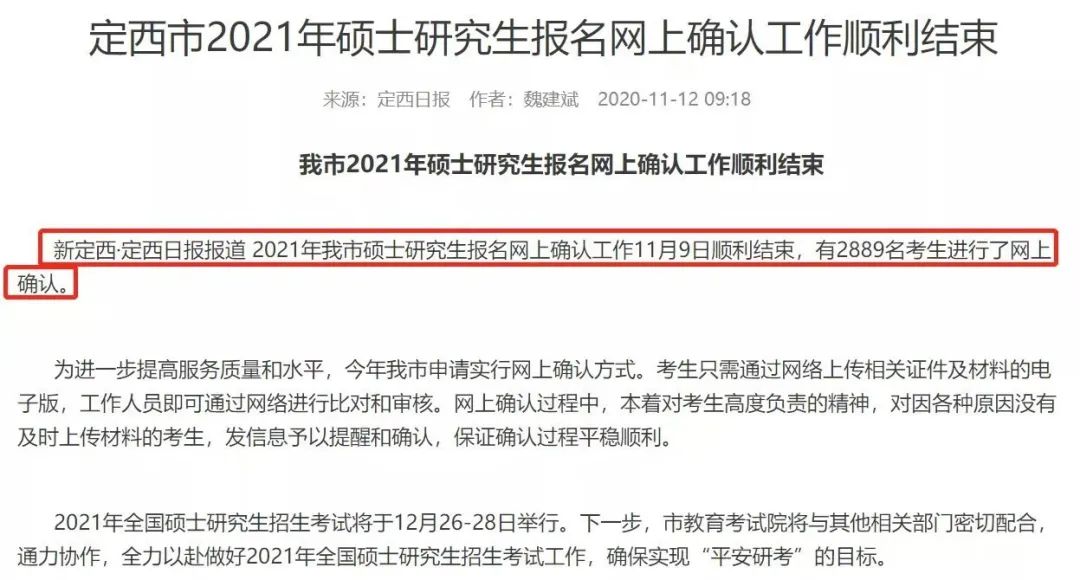 定西市2021年硕士研究生报名网上确认工作顺利结束

来源：定西日报 作者：魏建斌 2020-11-12 09:18

我市2021年硕士研究生报名网上确认工作顺利结束

新定西·定西日报报道 2021年我市硕士研究生报名网上确认工作11月9日顺利结束，有2889名考生进行了网上确认。

为进一步提高服务质量和水平，今年我市申请实行网上确认方式。考生只需通过网络上传相关证件及材料的电子版，工作人员即可通过网络进行比对和审核。网上确认过程中，本着对考生高度负责的精神，对因各种原因没有及时上传材料的考生，发信息予以提醒和确认，保证确认过程平稳顺利。

2021年全国硕士研究生招生考试将于12月26-28日举行。下一步，市教育考试院将与其他相关部门密切配合，通力协作，全力以赴做好2021年全国硕士研究生招生考试工作，确保实现“平安研考”的目标。